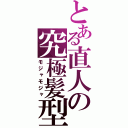 とある直人の究極髪型
モジャモジャ